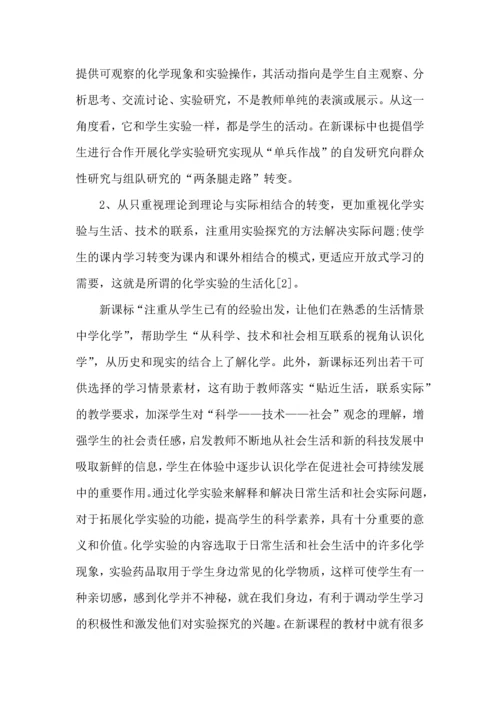 提供可观察的化学现象和实验操作，其活动指向是学生自主观察、分析思考、交流讨论、实验研究，不是教师单纯的表演或展示。从这一角度看，它和学生实验一样，都是学生的活动。在新课标中也提倡学生进行合作开展化学实验研究实现从“单兵作战”的自发研究向群众性研究与组队研究的“两条腿走路”转变。

2、从只重视理论到理论与实际相结合的转变，更加重视化学实验与生活、技术的联系，注重用实验探究的方法解决实际问题;使学生的课内学习转变为课内和课外相结合的模式，更适应开放式学习的需要，这就是所谓的化学实验的生活化[2]。

新课标“注重从学生已有的经验出发，让他们在熟悉的生活情景中学化学”，帮助学生“从科学、技术和社会相互联系的视角认识化学”，从历史和现实的结合上了解化学。此外，新课标还列出若干可供选择的学习情景素材，这有助于教师落实“贴近生活，联系实际”的教学要求，加深学生对“科学——技术——社会”观念的理解，增强学生的社会责任感，启发教师不断地从社会生活和新的科技发展中吸取新鲜的信息，学生在体验中逐步认识化学在促进社会可持续发展中的重要作用。通过化学实验来解释和解决日常生活和社会实际问题，对于拓展化学实验的功能，提高学生的科学素养，具有十分重要的意义和价值。化学实验的内容选取于日常生活和社会生活中的许多化学现象，实验药品取用于学生身边常见的化学物质，这样可使学生有一种亲切感，感到化学并不神秘，就在我们身边，有利于调动学生学习的积极性和激发他们对实验探究的兴趣。在新课程的教材中就有很多